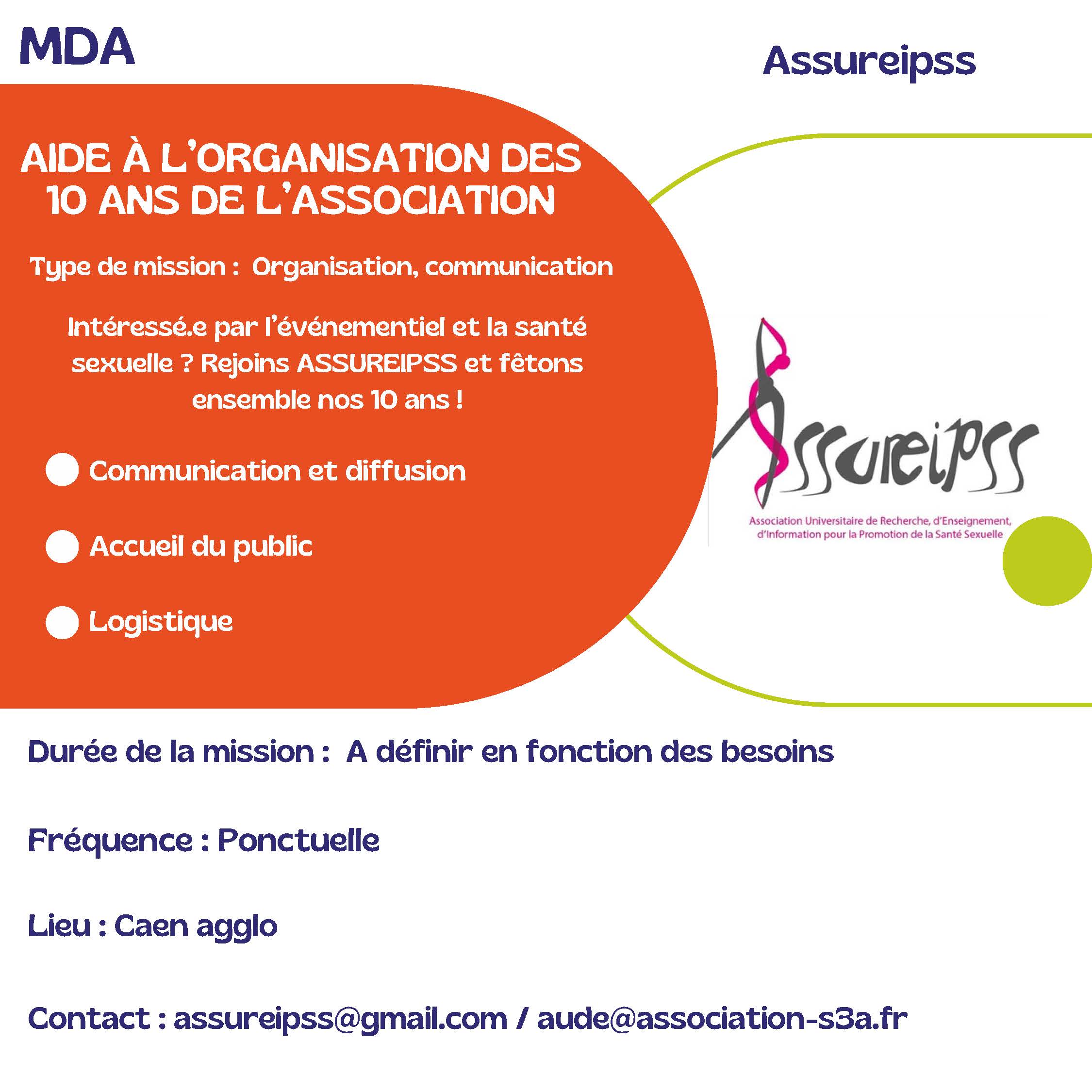 MDA

Assureipss

AIDE À L'ORGANISATION DES 10 ANS DE L'ASSOCIATION

Type de mission : Organisation, communication

Intéressé.e par l'événementiel et la santé sexuelle ? Rejoins ASSUREIPSS et fêtons ensemble nos 10 ans !

Communication et diffusion

Accueil du public

Logistique

Assureipss

Association Universitaire de Recherche, d'Enseignement, d'Information pour la Promotion de la Santé Sexuelle

Durée de la mission : A définir en fonction des besoins

Fréquence : Ponctuelle

Lieu : Caen agglo

Contact : assureipss@gmail.com / aude@association-s3a.fr